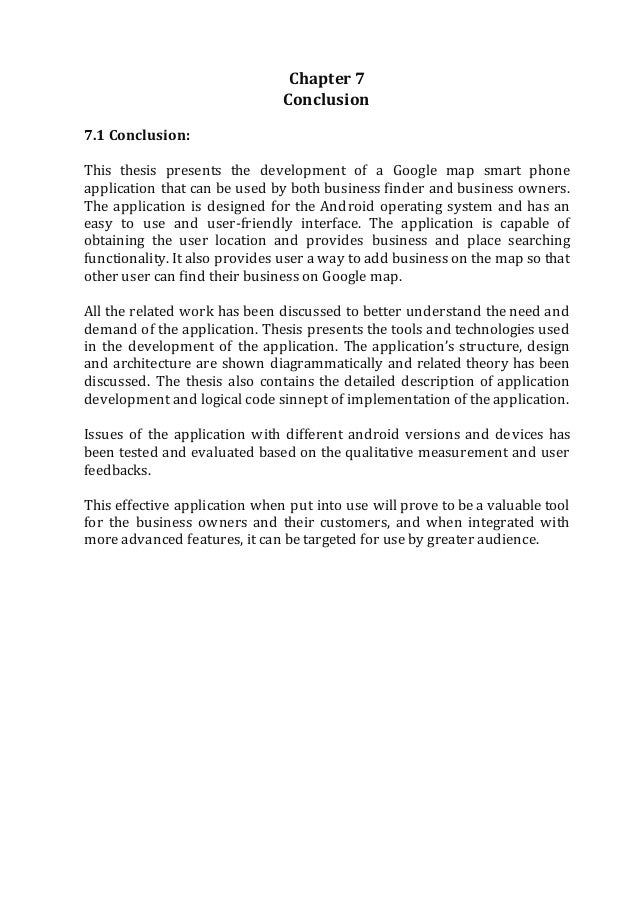 Chapter 7
Conclusion

7.1 Conclusion:

This thesis presents the development of a Google map smart phone application that can be used by both business finder and business owners. The application is designed for the Android operating system and has an easy to use and user-friendly interface. The application is capable of obtaining the user location and provides business and place searching functionality. It also provides user a way to add business on the map so that other user can find their business on Google map.

All the related work has been discussed to better understand the need and demand of the application. Thesis presents the tools and technologies used in the development of the application. The application's structure, design and architecture are shown diagrammatically and related theory has been discussed. The thesis also contains the detailed description of application development and logical code sinnept of implementation of the application.

Issues of the application with different android versions and devices has been tested and evaluated based on the qualitative measurement and user feedbacks.

This effective application when put into use will prove to be a valuable tool for the business owners and their customers, and when integrated with more advanced features, it can be targeted for use by greater audience.